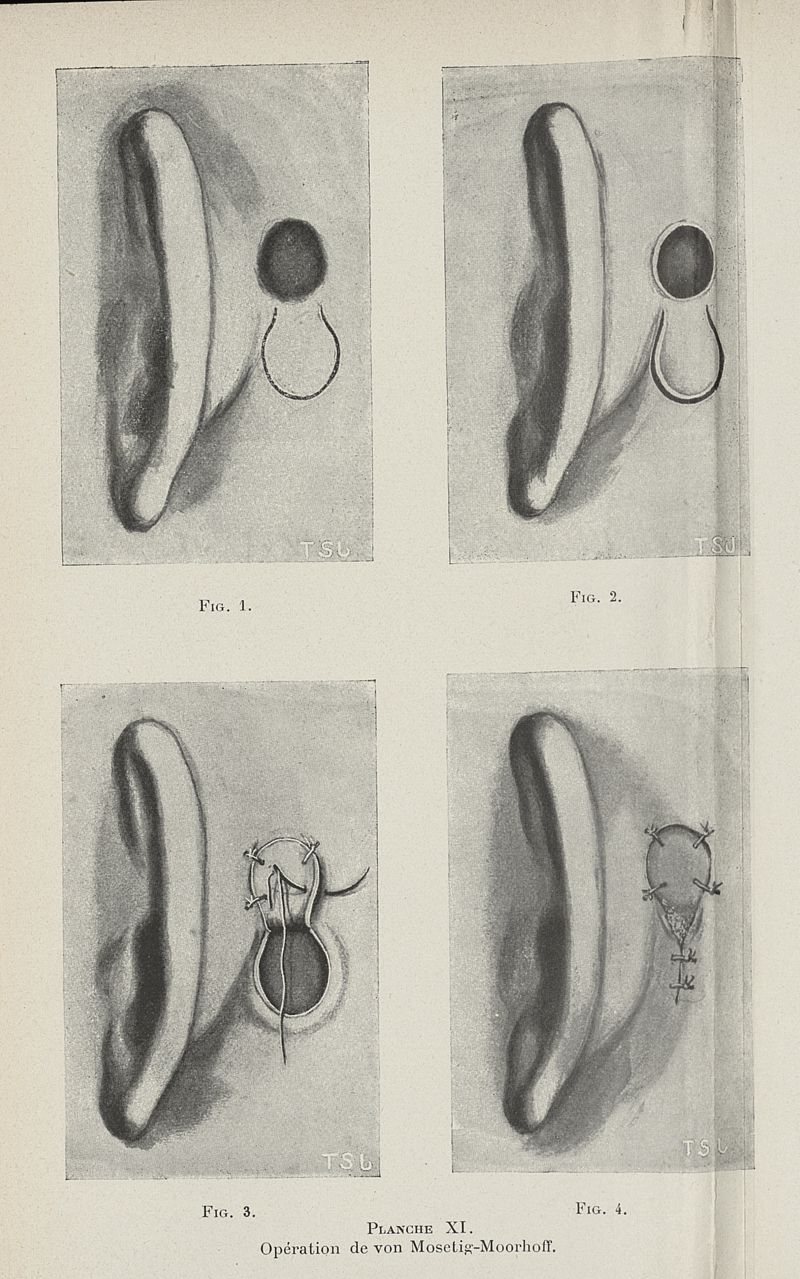 TSU

Fig. 1.

TSU

Fig. 2.

TSU

Fig. 3.

TSU

Fig. 4.

Planche XI.
Opération de von Mosetig-Moorhoff.